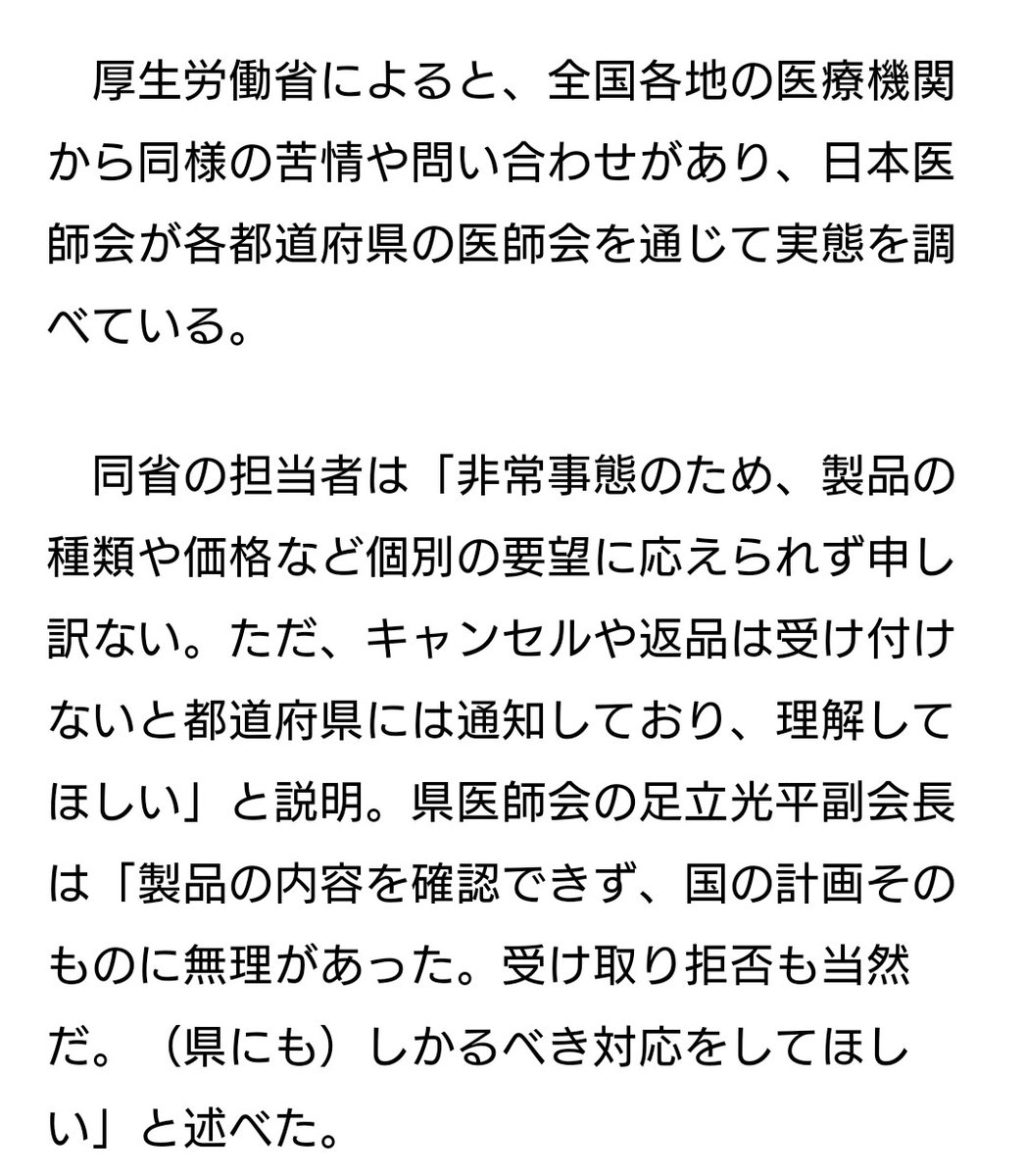 厚生労働省によると、全国各地の医療機関から同様の苦情や問い合わせがあり、日本医師会が各都道府県の医師会を通じて実態を調べている。

同省の担当者は「非常事態のため、製品の種類や価格など個別の要望に応えられず申し訳ない。ただ、キャンセルや返品は受け付けないと都道府県には通知しており、理解してほしい」と説明。県医師会の足立光平副会長は「製品の内容を確認できず、国の計画そのものに無理があった。受け取り拒否も当然だ。（県にも）しかるべき対応をしてほしい」と述べた。